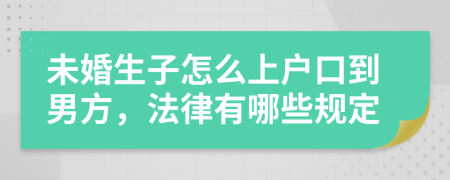 未婚生子怎么上户口到男方，法律有哪些规定